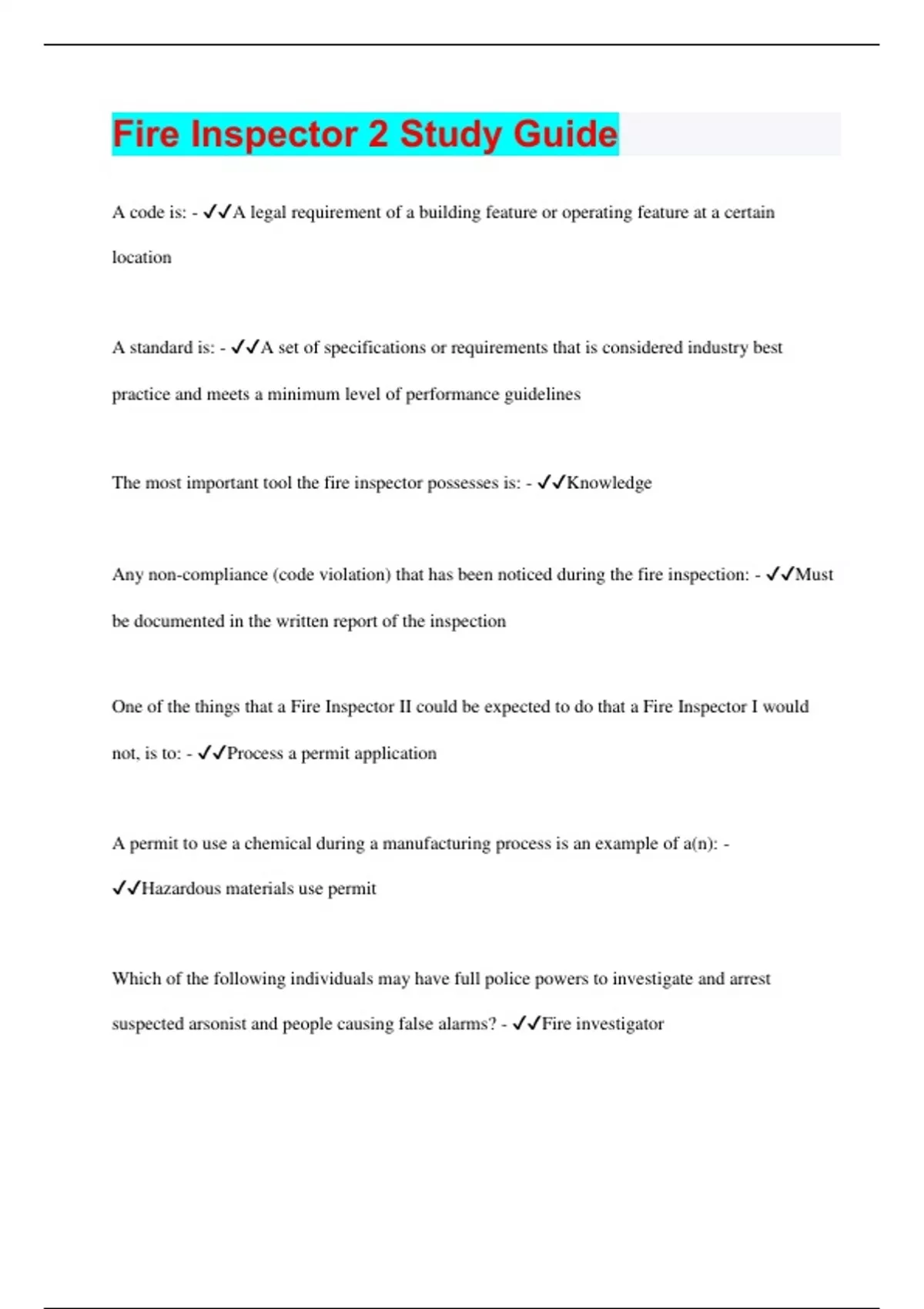 Fire Inspector 2 Study Guide

A code is: - ✓✓A legal requirement of a building feature or operating feature at a certain location

A standard is: - ✓✓A set of specifications or requirements that is considered industry best practice and meets a minimum level of performance guidelines

The most important tool the fire inspector possesses is: - ✓✓Knowledge

Any non-compliance (code violation) that has been noticed during the fire inspection: - ✓✓Must be documented in the written report of the inspection

One of the things that a Fire Inspector II could be expected to do that a Fire Inspector I would not, is to: - ✓✓Process a permit application

A permit to use a chemical during a manufacturing process is an example of a(n): - ✓✓Hazardous materials use permit

Which of the following individuals may have full police powers to investigate and arrest suspected arsonist and people causing false alarms? - ✓✓Fire investigator